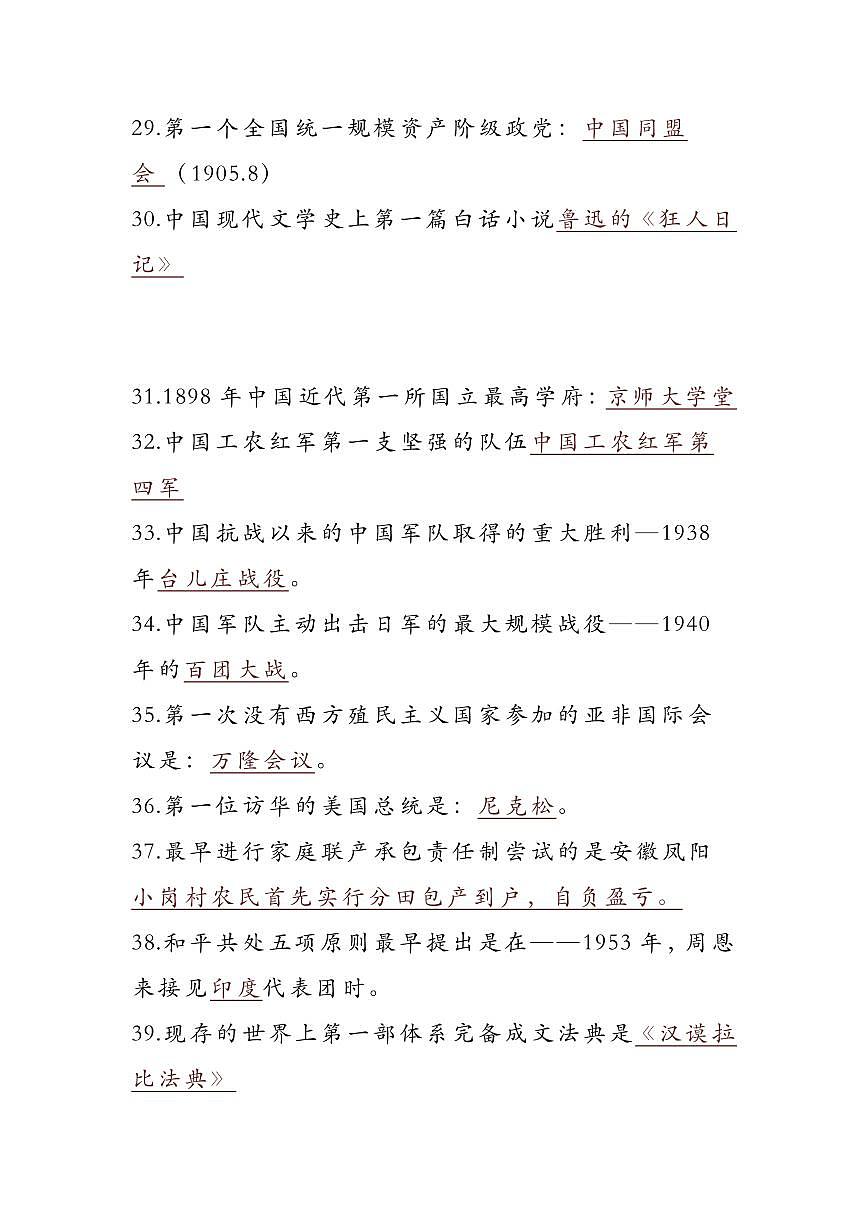 29.第一个全国统一规模资产阶级政党：中国同盟会（1905.8）
30.中国现代文学史上第一篇白话小说鲁迅的《狂人日记》

31.1898 年中国近代第一所国立最高学府：京师大学堂
32.中国工农红军第一支坚强的队伍中国工农红军第四军
33.中国抗战以来的中国军队取得的重大胜利—1938 年台儿庄战役。
34.中国军队主动出击日军的最大规模战役——1940 年的百团大战。
35.第一次没有西方殖民主义国家参加的亚非国际会议是：万隆会议。
36.第一位访华的美国总统是：尼克松。
37.最早进行家庭联产承包责任制尝试的是安徽凤阳小岗村农民首先实行分田包产到户，自负盈亏。
38.和平共处五项原则最早提出是在——1953 年，周恩来接见印度代表团时。
39.现存的世界上第一部体系完备成文法典是《汉谟拉比法典》